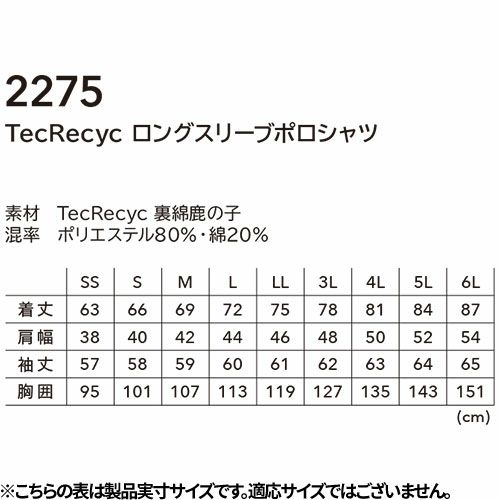 2275
TecRecyc ロングスリーブポロシャツ

素材 TecRecyc 裏綿鹿の子
混率 ポリエステル80%・綿20%

| | SS | S | M | L | LL | 3L | 4L | 5L | 6L |
|---|---|---|---|---|---|---|---|---|---|
| 着丈 | 63 | 66 | 69 | 72 | 75 | 78 | 81 | 84 | 87 |
| 肩幅 | 38 | 40 | 42 | 44 | 46 | 48 | 50 | 52 | 54 |
| 袖丈 | 57 | 58 | 59 | 60 | 61 | 62 | 63 | 64 | 65 |
| 胸囲 | 95 | 101 | 107 | 113 | 119 | 127 | 135 | 143 | 151 |

(cm)

※こちらの表は製品実寸サイズです。適応サイズではございません。